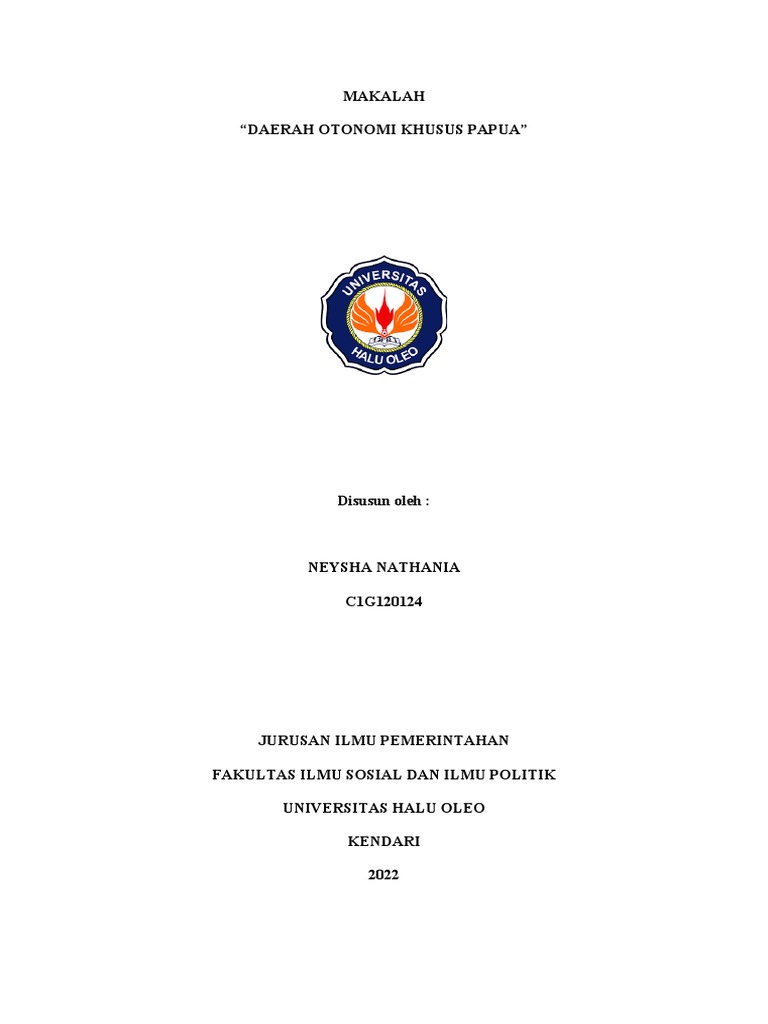 MAKALAH

“DAERAH OTONOMI KHUSUS PAPUA”

UNIVERSITAS
HALU OLEO

Disusun oleh :

NEYSHA NATHANIA

C1G120124

JURUSAN ILMU PEMERINTAHAN

FAKULTAS ILMU SOSIAL DAN ILMU POLITIK

UNIVERSITAS HALU OLEO

KENDARI

2022